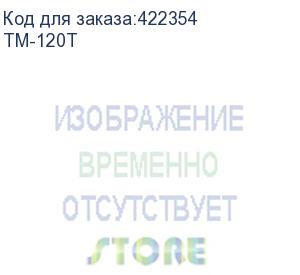 Код для заказа:422354
TM-120T

ИЗОБРАЖЕНИЕ
ВРЕМЕННО
ОТСУТСТВУЕТ
STORE